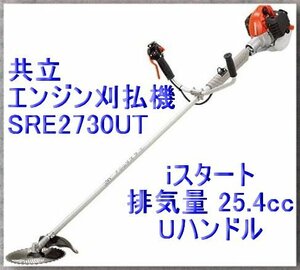 共立
エンジン刈払機
SRE2730UT

iスタート
排気量 25.4cc
Uハンドル